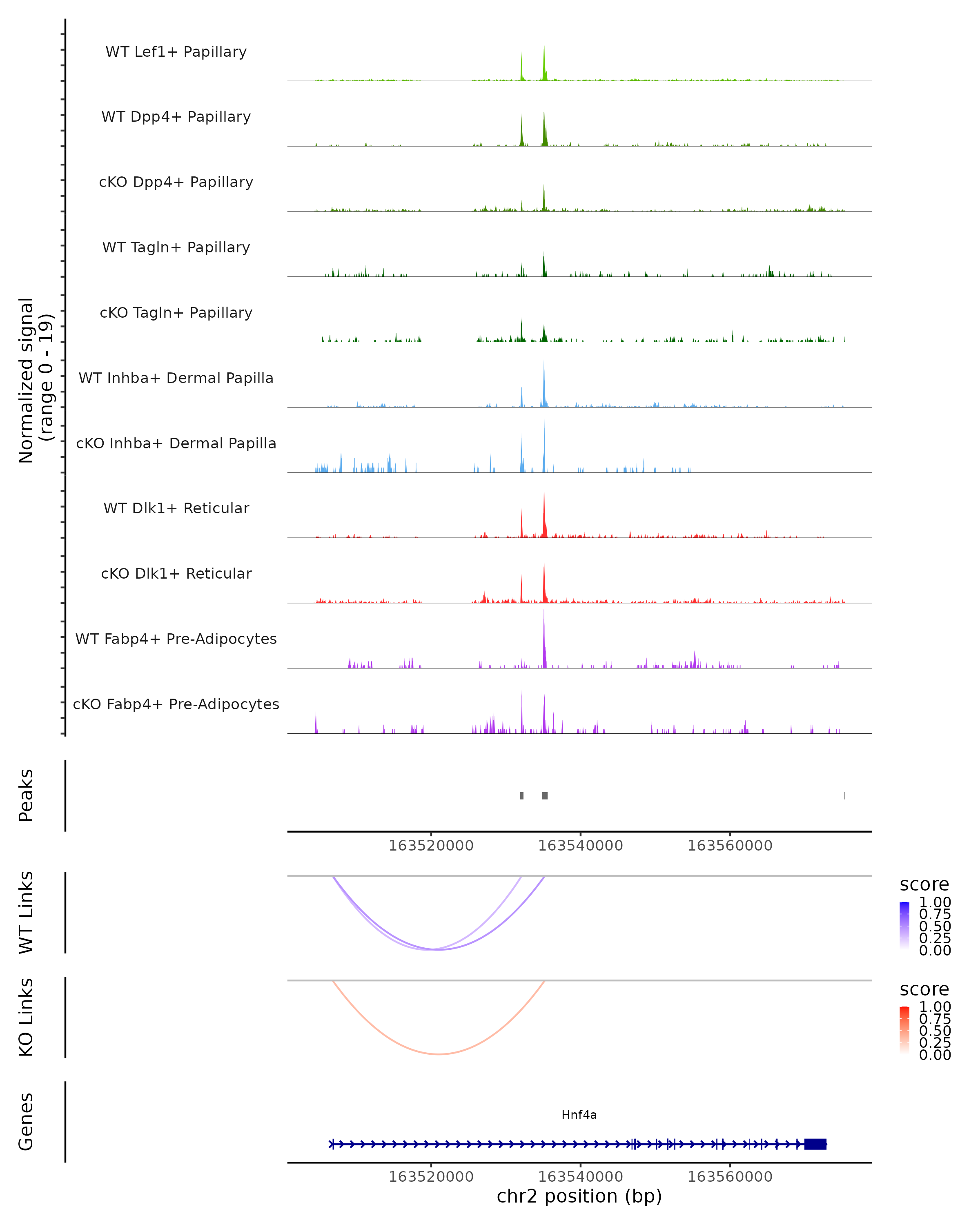 Normalized signal
(range 0 - 19)

WT Lef1+ Papillary

WT Dpp4+ Papillary

cKO Dpp4+ Papillary

WT Tagln+ Papillary

cKO Tagln+ Papillary

WT Inhba+ Dermal Papilla

cKO Inhba+ Dermal Papilla

WT Dlk1+ Reticular

cKO Dlk1+ Reticular

WT Fabp4+ Pre-Adipocytes

cKO Fabp4+ Pre-Adipocytes

Peaks

163520000 163540000 163560000

WT Links

score
1.00
0.75
0.50
0.25
0.00

KO Links

score
1.00
0.75
0.50
0.25
0.00

Genes

Hnf4a

163520000 163540000 163560000

chr2 position (bp)